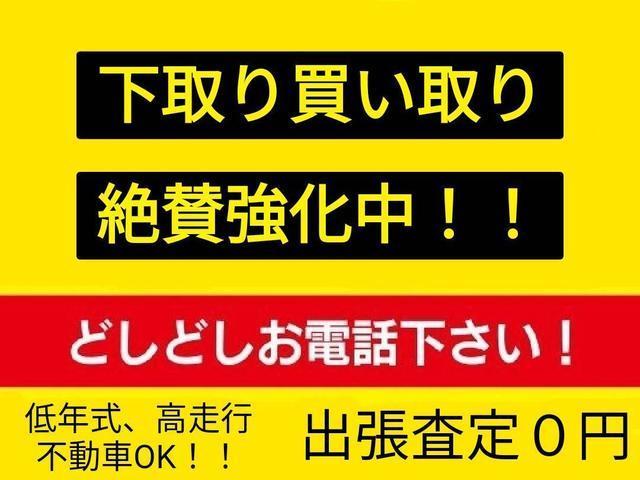 下取り買い取り

絶賛強化中！！

どしどしお電話下さい！

低年式、高走行
不動車OK！！

出張査定０円